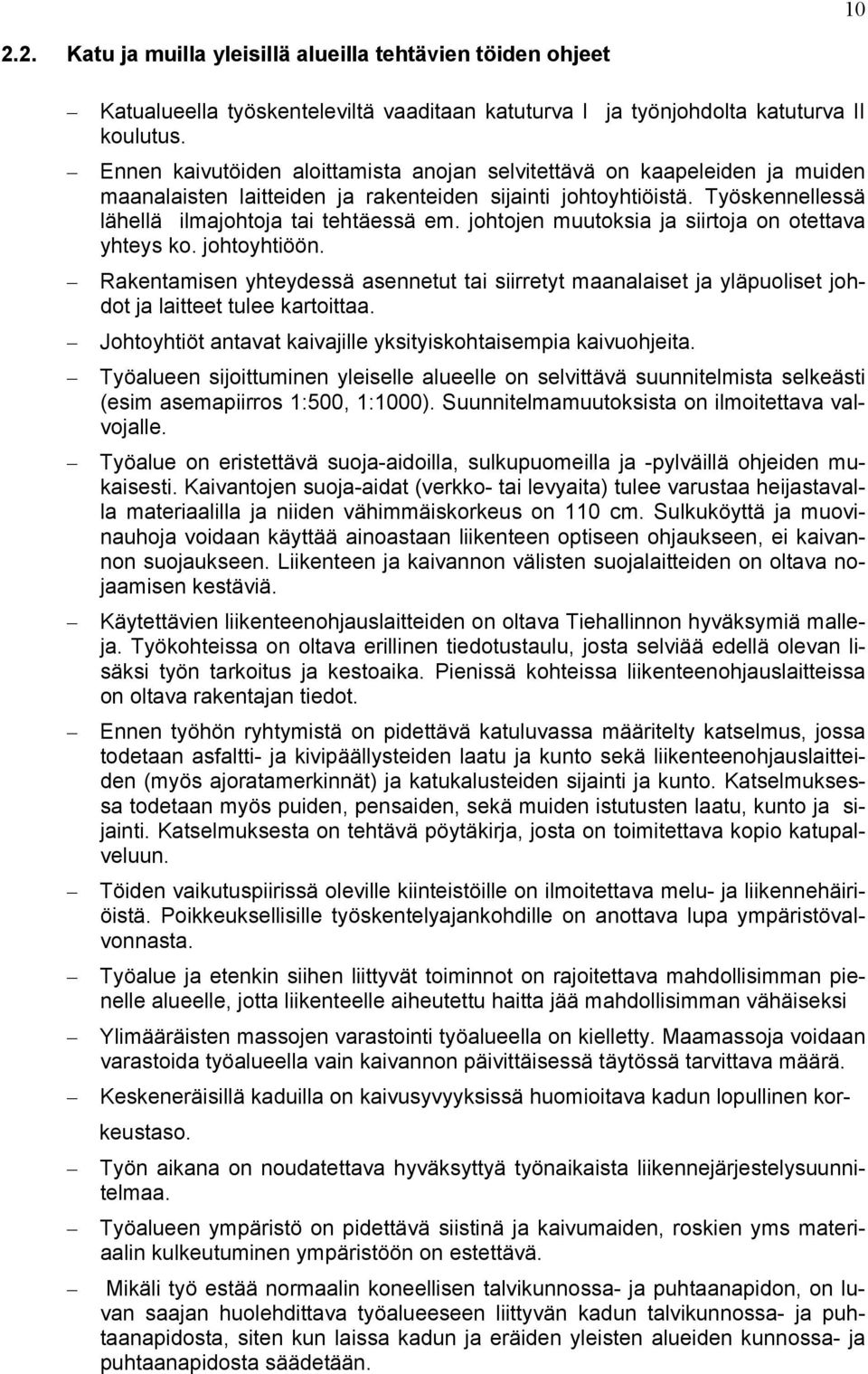 10

2.2. Katu ja muilla yleisillä alueilla tehtävien töiden ohjeet

– Katualueella työskenteleviltä vaaditaan katuturva I ja työnjohdolta katuturva II koulutus.

– Ennen kaivutöiden aloittamista anojan selvitettävä on kaapeleiden ja muiden maanalaisten laitteiden ja rakenteiden sijainti johtoyhtiöistä. Työskennellessä lähellä ilmajohtoja tai tehtäessä em. johtojen muutoksia ja siirtoja on otettava yhteys ko. johtoyhtiöön.

– Rakentamisen yhteydessä asennetut tai siirretyt maanalaiset ja yläpuoliset johdot ja laitteet tulee kartoittaa.

– Johtoyhtiöt antavat kaivajille yksityiskohtaisempia kaivuohjeita.

– Työalueen sijoittuminen yleiselle alueelle on selvittävä suunnitelmista selkeästi (esim asemapiirros 1:500, 1:1000). Suunnitelmamuutoksista on ilmoitettava valvojalle.

– Työalue on eristettävä suoja-aidoilla, sulkupuomeilla ja -pylväillä ohjeiden mukaisesti. Kaivantojen suoja-aidat (verkko- tai levyaita) tulee varustaa heijastavalla materiaalilla ja niiden vähimmäiskorkeus on 110 cm. Sulkuköyttä ja muovinauhoja voidaan käyttää ainoastaan liikenteen optiseen ohjaukseen, ei kaivannon suojaukseen. Liikenteen ja kaivannon välisten suojalaitteiden on oltava nojaamisen kestäviä.

– Käytettävien liikenteenohjauslaitteiden on oltava Tiehallinnon hyväksymiä malleja. Työkohteissa on oltava erillinen tiedotustaulu, josta selviää edellä olevan lisäksi työn tarkoitus ja kestoaika. Pienissä kohteissa liikenteenohjauslaitteissa on oltava rakentajan tiedot.

– Ennen työhön ryhtymistä on pidettävä katuluvassa määritelty katselmus, jossa todetaan asfaltti- ja kivipäällysteiden laatu ja kunto sekä liikenteenohjauslaitteiden (myös ajoratamerkinnät) ja katukalusteiden sijainti ja kunto. Katselmuksessa todetaan myös puiden, pensaiden, sekä muiden istutusten laatu, kunto ja sijainti. Katselmuksesta on tehtävä pöytäkirja, josta on toimitettava kopio katupalveluun.

– Töiden vaikutuspiirissä oleville kiinteistöille on ilmoitettava melu- ja liikennehäiriöistä. Poikkeuksellisille työskentelyajankohdille on anottava lupa ympäristövalvonnasta.

– Työalue ja etenkin siihen liittyvät toiminnot on rajoitettava mahdollisimman pienelle alueelle, jotta liikenteelle aiheutettu haitta jää mahdollisimman vähäiseksi

– Ylimääräisten massojen varastointi työalueella on kielletty. Maamassoja voidaan varastoida työalueella vain kaivannon päivittäisessä täytössä tarvittava määrä.

– Keskeneräisillä kaduilla on kaivusyvyyksissä huomioitava kadun lopullinen korkeustaso.

– Työn aikana on noudatettava hyväksyttyä työnaikaista liikennejärjestelysuunnitelmaa.

– Työalueen ympäristö on pidettävä siistinä ja kaivumaiden, roskien yms materiaalin kulkeutuminen ympäristöön on estettävä.

– Mikäli työ estää normaalin koneellisen talvikunnossa- ja puhtaanapidon, on luvan saajan huolehdittava työalueeseen liittyvän kadun talvikunnossa- ja puhtaanapidosta, siten kun laissa kadun ja eräiden yleisten alueiden kunnossa- ja puhtaanapidosta säädetään.